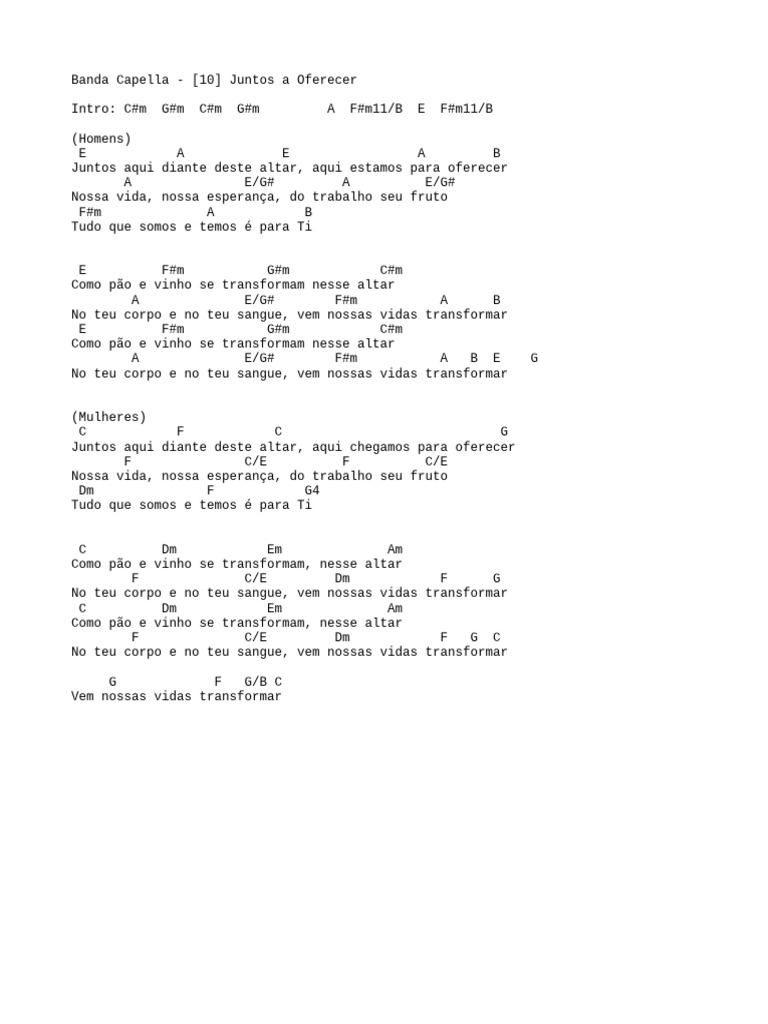 Banda Capella - [10] Juntos a Oferecer

Intro: C#m G#m C#m G#m A F#m11/B E F#m11/B

(Homens)
E A E A B
Juntos aqui diante deste altar, aqui estamos para oferecer
A E/G# A E/G#
Nossa vida, nossa esperança, do trabalho seu fruto
F#m A B
Tudo que somos e temos é para Ti

E F#m G#m C#m
Como pão e vinho se transformam nesse altar
A E/G# F#m A B
No teu corpo e no teu sangue, vem nossas vidas transformar
E F#m G#m C#m
Como pão e vinho se transformam nesse altar
A E/G# F#m A B E G
No teu corpo e no teu sangue, vem nossas vidas transformar

(Mulheres)
C F C G
Juntos aqui diante deste altar, aqui chegamos para oferecer
F C/E F C/E
Nossa vida, nossa esperança, do trabalho seu fruto
Dm F G4
Tudo que somos e temos é para Ti

C Dm Em Am
Como pão e vinho se transformam, nesse altar
F C/E Dm F G
No teu corpo e no teu sangue, vem nossas vidas transformar
C Dm Em Am
Como pão e vinho se transformam, nesse altar
F C/E Dm F G C
No teu corpo e no teu sangue, vem nossas vidas transformar

G F G/B C
Vem nossas vidas transformar